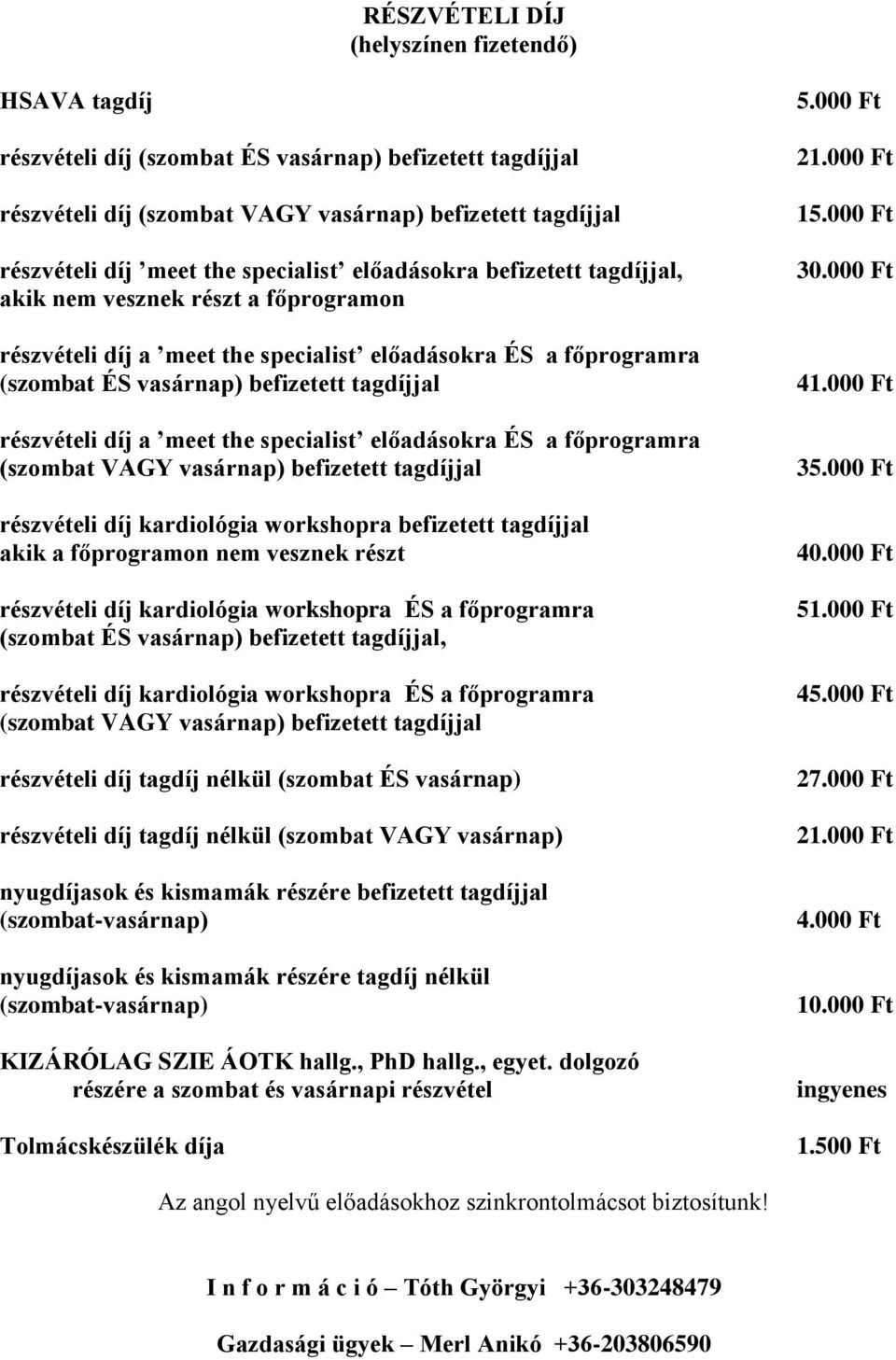 RÉSZVÉTELI DÍJ
(helyszínen fizetendő)

HSAVA tagdíj 5.000 Ft

részvételi díj (szombat ÉS vasárnap) befizetett tagdíjjal 21.000 Ft

részvételi díj (szombat VAGY vasárnap) befizetett tagdíjjal 15.000 Ft

részvételi díj ’meet the specialist’ előadásokra befizetett tagdíjjal, akik nem vesznek részt a főprogramon 30.000 Ft

részvételi díj a ’meet the specialist’ előadásokra ÉS a főprogramra (szombat ÉS vasárnap) befizetett tagdíjjal 41.000 Ft

részvételi díj a ’meet the specialist’ előadásokra ÉS a főprogramra (szombat VAGY vasárnap) befizetett tagdíjjal 35.000 Ft

részvételi díj kardiológia workshopra befizetett tagdíjjal akik a főprogramon nem vesznek részt 40.000 Ft

részvételi díj kardiológia workshopra ÉS a főprogramra (szombat ÉS vasárnap) befizetett tagdíjjal, 51.000 Ft

részvételi díj kardiológia workshopra ÉS a főprogramra (szombat VAGY vasárnap) befizetett tagdíjjal 45.000 Ft

részvételi díj tagdíj nélkül (szombat ÉS vasárnap) 27.000 Ft

részvételi díj tagdíj nélkül (szombat VAGY vasárnap) 21.000 Ft

nyugdíjasok és kismamák részére befizetett tagdíjjal (szombat-vasárnap) 4.000 Ft

nyugdíjasok és kismamák részére tagdíj nélkül (szombat-vasárnap) 10.000 Ft

KIZÁRÓLAG SZIE ÁOTK hallg., PhD hallg., egyet. dolgozó részére a szombat és vasárnapi részvétel ingyenes

Tolmácskészülék díja 1.500 Ft

Az angol nyelvű előadásokhoz szinkrontolmácsot biztosítunk!

I n f o r m á c i ó – Tóth Györgyi +36-303248479

Gazdasági ügyek – Merl Anikó +36-203806590